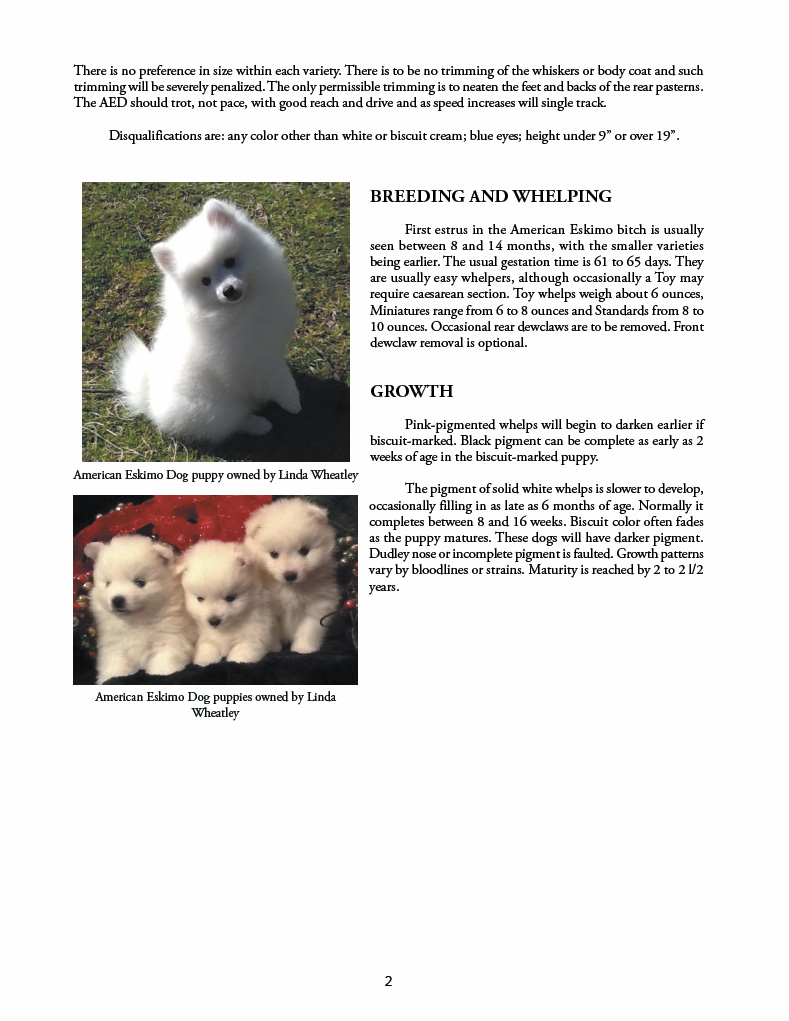 There is no preference in size within each variety. There is to be no trimming of the whiskers or body coat and such trimming will be severely penalized. The only permissible trimming is to neaten the feet and backs of the rear pasterns. The AED should trot, not pace, with good reach and drive and as speed increases will single track.

Disqualifications are: any color other than white or biscuit cream; blue eyes; height under 9" or over 19".

American Eskimo Dog puppy owned by Linda Wheatley

American Eskimo Dog puppies owned by Linda Wheatley

BREEDING AND WHELPING

First estrus in the American Eskimo bitch is usually seen between 8 and 14 months, with the smaller varieties being earlier. The usual gestation time is 61 to 65 days. They are usually easy whelpers, although occasionally a Toy may require caesarean section. Toy whelps weigh about 6 ounces, Miniatures range from 6 to 8 ounces and Standards from 8 to 10 ounces. Occasional rear dewclaws are to be removed. Front dewclaw removal is optional.

GROWTH

Pink-pigmented whelps will begin to darken earlier if biscuit-marked. Black pigment can be complete as early as 2 weeks of age in the biscuit-marked puppy.

The pigment of solid white whelps is slower to develop, occasionally filling in as late as 6 months of age. Normally it completes between 8 and 16 weeks. Biscuit color often fades as the puppy matures. These dogs will have darker pigment. Dudley nose or incomplete pigment is faulted. Growth patterns vary by bloodlines or strains. Maturity is reached by 2 to 2 l/2 years.

2